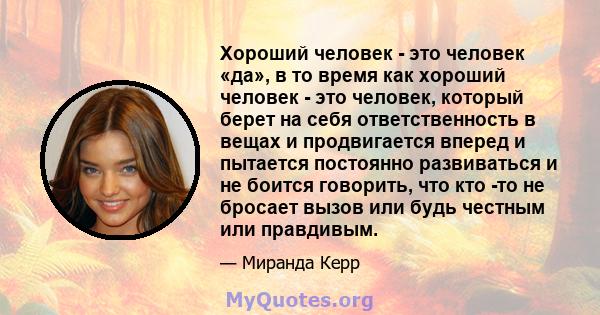 Хороший человек - это человек «да», в то время как хороший человек - это человек, который берет на себя ответственность в вещах и продвигается вперед и пытается постоянно развиваться и не боится говорить, что кто -то не бросает вызов или будь честным или правдивым.

— Миранда Керр

MyQuotes.org